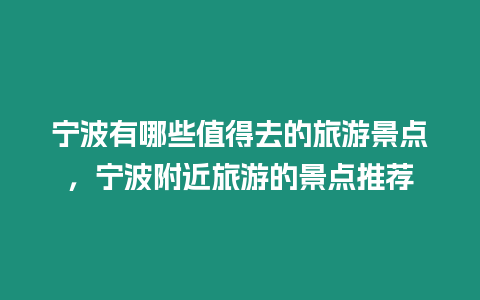 宁波有哪些值得去的旅游景点，宁波附近旅游的景点推荐